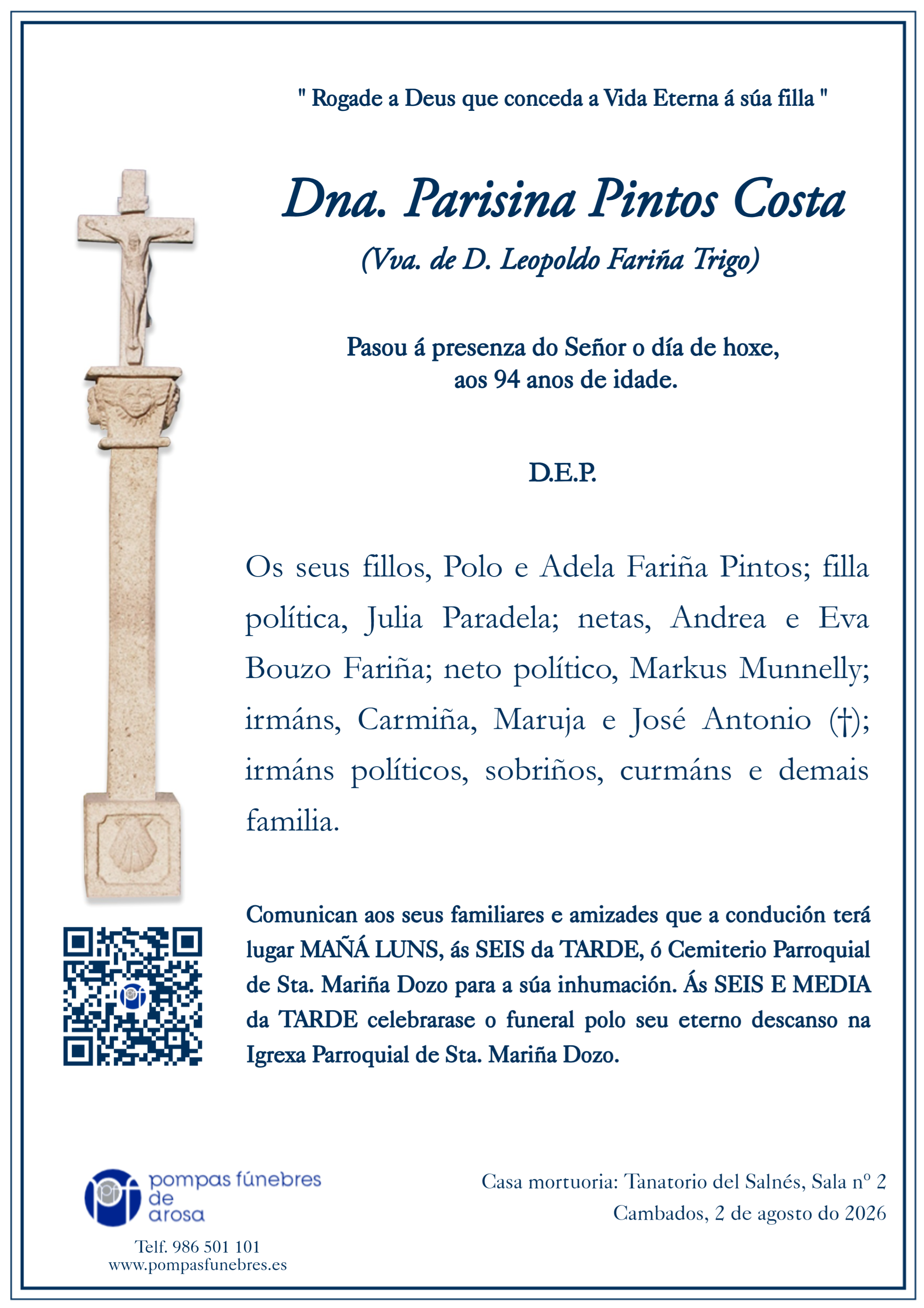 " Rogade a Deus que conceda a Vida Eterna á súa filla "

Dna. Parisina Pintos Costa

(Vva. de D. Leopoldo Fariña Trigo)

Pasou á presenza do Señor o día de hoxe, aos 94 anos de idade.

D.E.P.

Os seus fillos, Polo e Adela Fariña Pintos; filla política, Julia Paradela; netas, Andrea e Eva Bouzo Fariña; neto político, Markus Munnelly; irmáns, Carmiña, Maruja e José Antonio (†); irmáns políticos, sobriños, curmáns e demais familia.

Comunican aos seus familiares e amizades que a condución terá lugar MAÑÁ LUNS, ás SEIS da TARDE, ó Cemiterio Parroquial de Sta. Mariña Dozo para a súa inhumación. Ás SEIS E MEDIA da TARDE celebrarase o funeral polo seu eterno descanso na Igrexa Parroquial de Sta. Mariña Dozo.

pompas fúnebres de arosa

Telf. 986 501 101
www.pompasfunebres.es

Casa mortuoria: Tanatorio del Salnés, Sala nº 2
Cambados, 2 de agosto do 2026